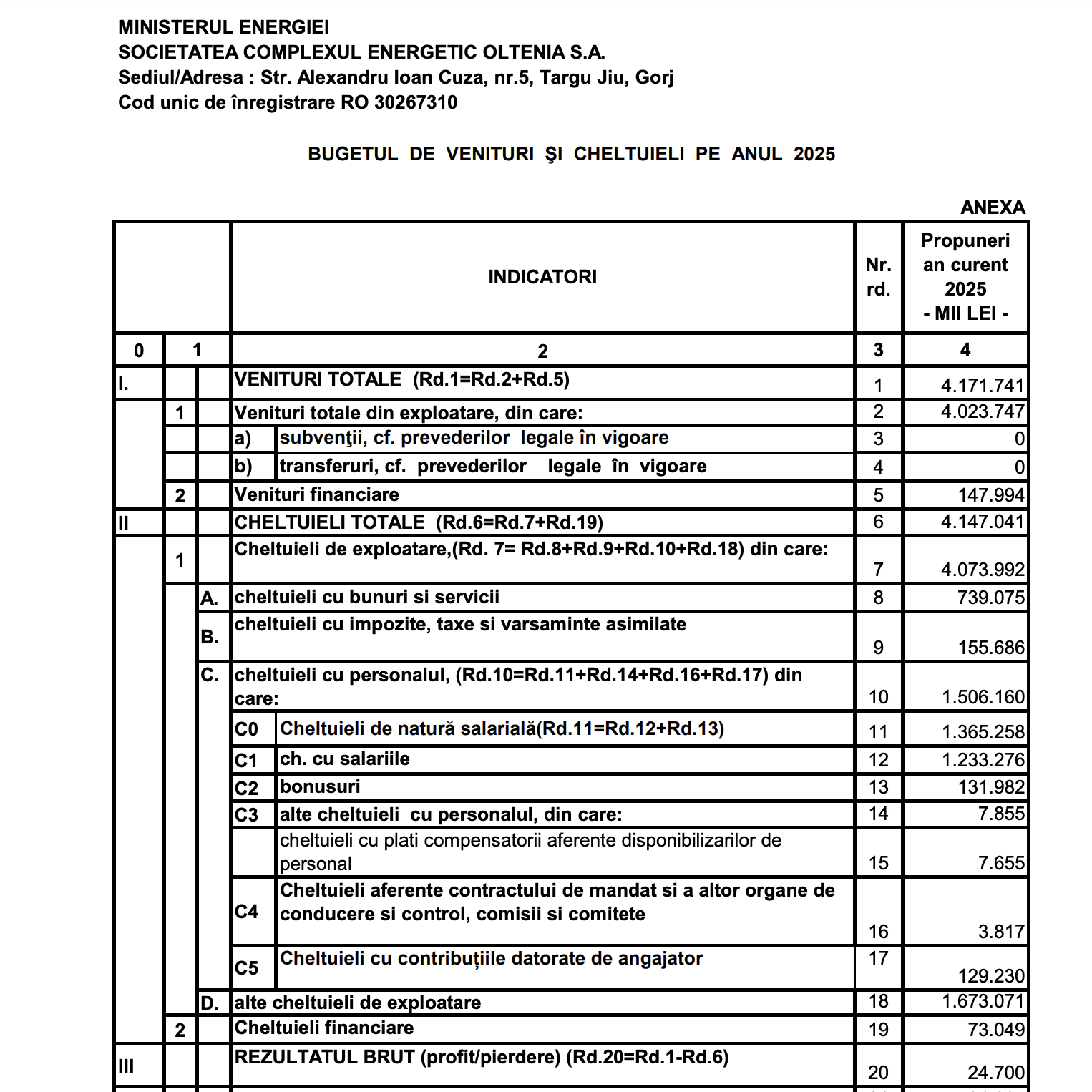 MINISTERUL ENERGIEI
SOCIETATEA COMPLEXUL ENERGETIC OLTENIA S.A.
Sediul/Adresa : Str. Alexandru Ioan Cuza, nr.5, Targu Jiu, Gorj
Cod unic de înregistrare RO 30267310

BUGETUL DE VENITURI ŞI CHELTUIELI PE ANUL 2025

ANEXA

| | | | INDICATORI | | Nr. rd. | Propuneri an curent 2025 - MII LEI - |
|---|---|---|---|---|---|---|
| 0 | 1 | | 2 | | 3 | 4 |
| I. | | | VENITURI TOTALE (Rd.1=Rd.2+Rd.5) | | 1 | 4.171.741 |
| | 1 | | Venituri totale din exploatare, din care: | | 2 | 4.023.747 |
| | | | a) | subvenţii, cf. prevederilor legale în vigoare | 3 | 0 |
| | | | b) | transferuri, cf. prevederilor legale în vigoare | 4 | 0 |
| | 2 | | Venituri financiare | | 5 | 147.994 |
| II | | | CHELTUIELI TOTALE (Rd.6=Rd.7+Rd.19) | | 6 | 4.147.041 |
| | 1 | | Cheltuieli de exploatare,(Rd. 7= Rd.8+Rd.9+Rd.10+Rd.18) din care: | | 7 | 4.073.992 |
| | | A. | cheltuieli cu bunuri si servicii | | 8 | 739.075 |
| | | B. | cheltuieli cu impozite, taxe si varsaminte asimilate | | 9 | 155.686 |
| | | C. | cheltuieli cu personalul, (Rd.10=Rd.11+Rd.14+Rd.16+Rd.17) din care: | | 10 | 1.506.160 |
| | | | C0 | Cheltuieli de natură salarială(Rd.11=Rd.12+Rd.13) | 11 | 1.365.258 |
| | | | C1 | ch. cu salariile | 12 | 1.233.276 |
| | | | C2 | bonusuri | 13 | 131.982 |
| | | | C3 | alte cheltuieli cu personalul, din care: | 14 | 7.855 |
| | | | | cheltuieli cu plati compensatorii aferente disponibilizarilor de personal | 15 | 7.655 |
| | | | C4 | Cheltuieli aferente contractului de mandat si a altor organe de conducere si control, comisii si comitete | 16 | 3.817 |
| | | | C5 | Cheltuieli cu contribuțiile datorate de angajator | 17 | 129.230 |
| | | D. | alte cheltuieli de exploatare | | 18 | 1.673.071 |
| | 2 | | Cheltuieli financiare | | 19 | 73.049 |
| III | | | REZULTATUL BRUT (profit/pierdere) (Rd.20=Rd.1-Rd.6) | | 20 | 24.700 |